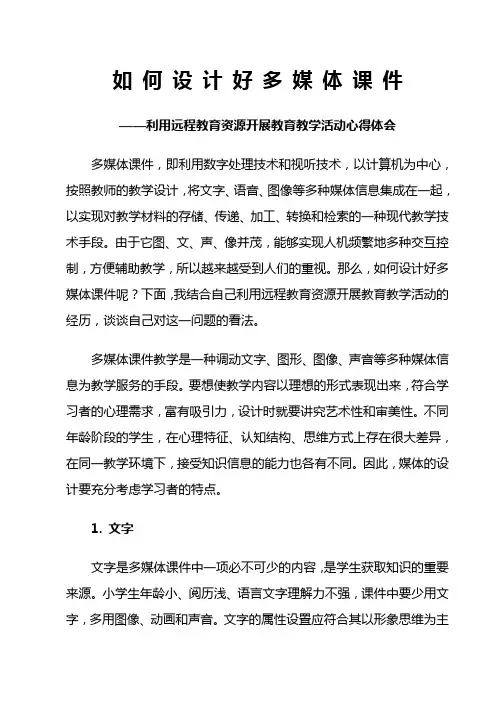 如何设计好多媒体课件

——利用远程教育资源开展教育教学活动心得体会

多媒体课件，即利用数字处理技术和视听技术，以计算机为中心，按照教师的教学设计，将文字、语音、图像等多种媒体信息集成在一起，以实现对教学材料的存储、传递、加工、转换和检索的一种现代教学技术手段。由于它图、文、声、像并茂，能够实现人机频繁地多种交互控制，方便辅助教学，所以越来越受到人们的重视。那么，如何设计好多媒体课件呢？下面，我结合自己利用远程教育资源开展教育教学活动的经历，谈谈自己对这一问题的看法。

多媒体课件教学是一种调动文字、图形、图像、声音等多种媒体信息为教学服务的手段。要想使教学内容以理想的形式表现出来，符合学习者的心理需求，富有吸引力，设计时就要讲究艺术性和审美性。不同年龄阶段的学生，在心理特征、认知结构、思维方式上存在很大差异，在同一教学环境下，接受知识信息的能力也各有不同。因此，媒体的设计要充分考虑学习者的特点。

1. 文字

文字是多媒体课件中一项必不可少的内容，是学生获取知识的重要来源。小学生年龄小、阅历浅、语言文字理解力不强，课件中要少用文字，多用图像、动画和声音。文字的属性设置应符合其以形象思维为主